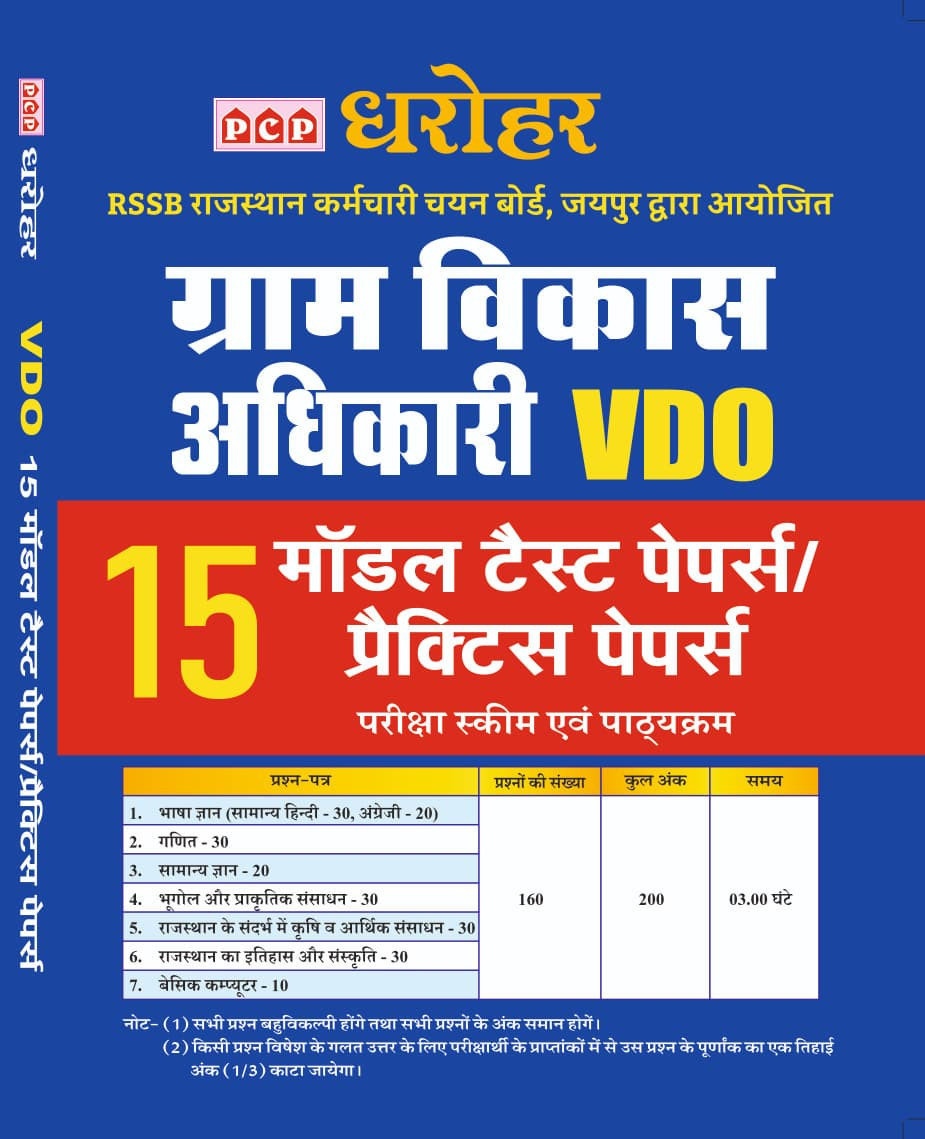 PCP धरोहर VDO 15 मॉडल टैस्ट पेपर्स/प्रैक्टिस पेपर्स

PCP धरोहर

RSSB राजस्थान कर्मचारी चयन बोर्ड, जयपुर द्वारा आयोजित

ग्राम विकास अधिकारी VDO

15 मॉडल टैस्ट पेपर्स/ प्रैक्टिस पेपर्स

परीक्षा स्कीम एवं पाठ्यक्रम

| प्रश्न-पत्र | प्रश्नों की संख्या | कुल अंक | समय |
|---|---|---|---|
| 1. भाषा ज्ञान (सामान्य हिन्दी - 30, अंग्रेजी - 20) | 160 | 200 | 03.00 घंटे |
| 2. गणित - 30 | | | |
| 3. सामान्य ज्ञान - 20 | | | |
| 4. भूगोल और प्राकृतिक संसाधन - 30 | | | |
| 5. राजस्थान के संदर्भ में कृषि व आर्थिक संसाधन - 30 | | | |
| 6. राजस्थान का इतिहास और संस्कृति - 30 | | | |
| 7. बेसिक कम्प्यूटर - 10 | | | |

नोट- (1) सभी प्रश्न बहुविकल्पी होंगे तथा सभी प्रश्नों के अंक समान होगें।
(2) किसी प्रश्न विशेष के गलत उत्तर के लिए परीक्षार्थी के प्राप्तांकों में से उस प्रश्न के पूर्णांक का एक तिहाई अंक (1/3) काटा जायेगा।